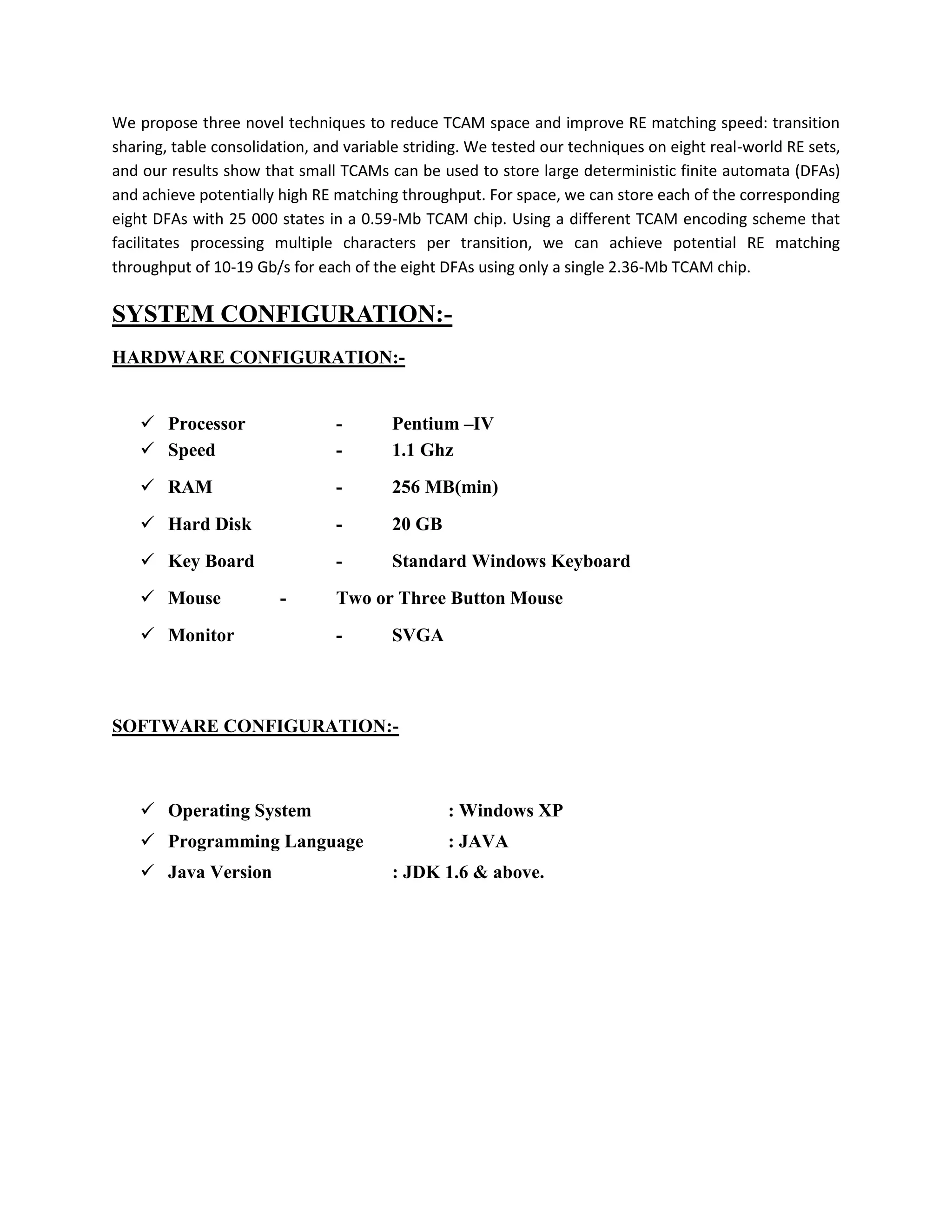 We propose three novel techniques to reduce TCAM space and improve RE matching speed: transition sharing, table consolidation, and variable striding. We tested our techniques on eight real-world RE sets, and our results show that small TCAMs can be used to store large deterministic finite automata (DFAs) and achieve potentially high RE matching throughput. For space, we can store each of the corresponding eight DFAs with 25 000 states in a 0.59-Mb TCAM chip. Using a different TCAM encoding scheme that facilitates processing multiple characters per transition, we can achieve potential RE matching throughput of 10-19 Gb/s for each of the eight DFAs using only a single 2.36-Mb TCAM chip.

SYSTEM CONFIGURATION:-

HARDWARE CONFIGURATION:-

✓ Processor - Pentium –IV
✓ Speed - 1.1 Ghz
✓ RAM - 256 MB(min)
✓ Hard Disk - 20 GB
✓ Key Board - Standard Windows Keyboard
✓ Mouse - Two or Three Button Mouse
✓ Monitor - SVGA

SOFTWARE CONFIGURATION:-

✓ Operating System : Windows XP
✓ Programming Language : JAVA
✓ Java Version : JDK 1.6 & above.